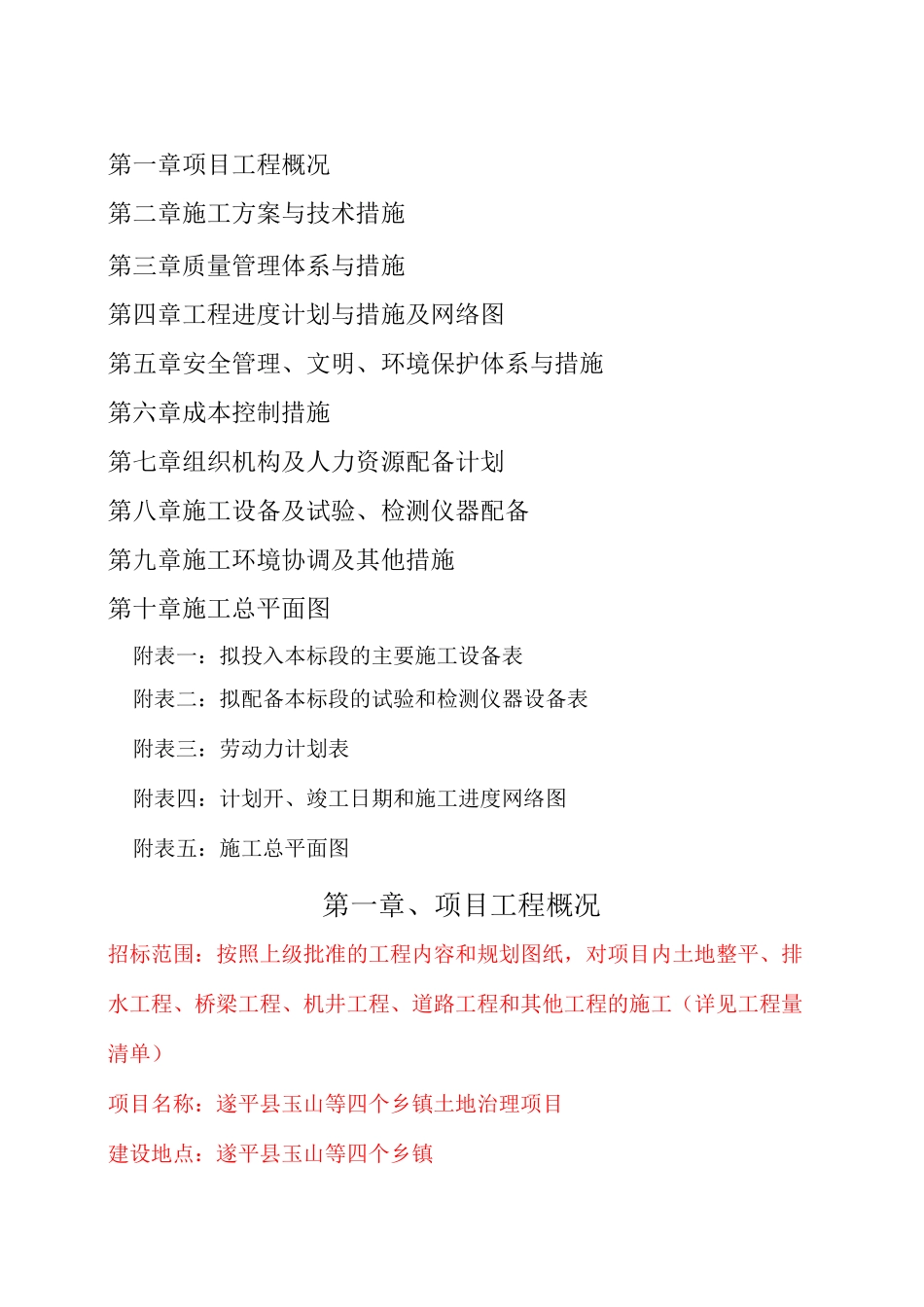 第一章项目工程概况

第二章施工方案与技术措施

第三章质量管理体系与措施

第四章工程进度计划与措施及网络图

第五章安全管理、文明、环境保护体系与措施

第六章成本控制措施

第七章组织机构及人力资源配备计划

第八章施工设备及试验、检测仪器配备

第九章施工环境协调及其他措施

第十章施工总平面图

附表一：拟投入本标段的主要施工设备表

附表二：拟配备本标段的试验和检测仪器设备表

附表三：劳动力计划表

附表四：计划开、竣工日期和施工进度网络图

附表五：施工总平面图

第一章、项目工程概况

招标范围：按照上级批准的工程内容和规划图纸，对项目内土地整平、排水工程、桥梁工程、机井工程、道路工程和其他工程的施工（详见工程量清单）

项目名称：遂平县玉山等四个乡镇土地治理项目

建设地点：遂平县玉山等四个乡镇